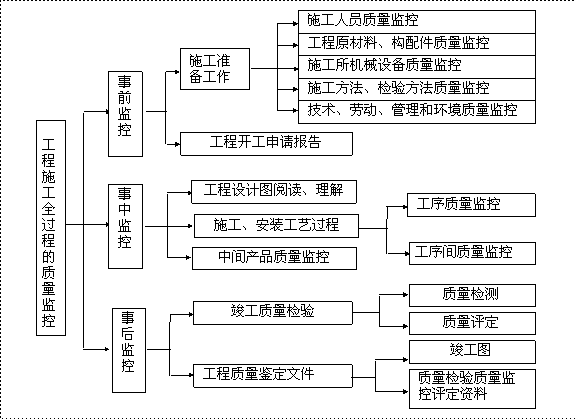 工程施工全过程的质量监控

事前监控

施工准备工作

施工人员质量监控

工程原材料、构配件质量监控

施工所机械设备质量监控

施工方法、检验方法质量监控

技术、劳动、管理和环境质量监控

工程开工申请报告

事中监控

工程设计图阅读、理解

施工、安装工艺过程

工序质量监控

工序间质量监控

中间产品质量监控

事后监控

竣工质量检验

质量检测

质量评定

工程质量鉴定文件

竣工图

质量检验质量监控评定资料